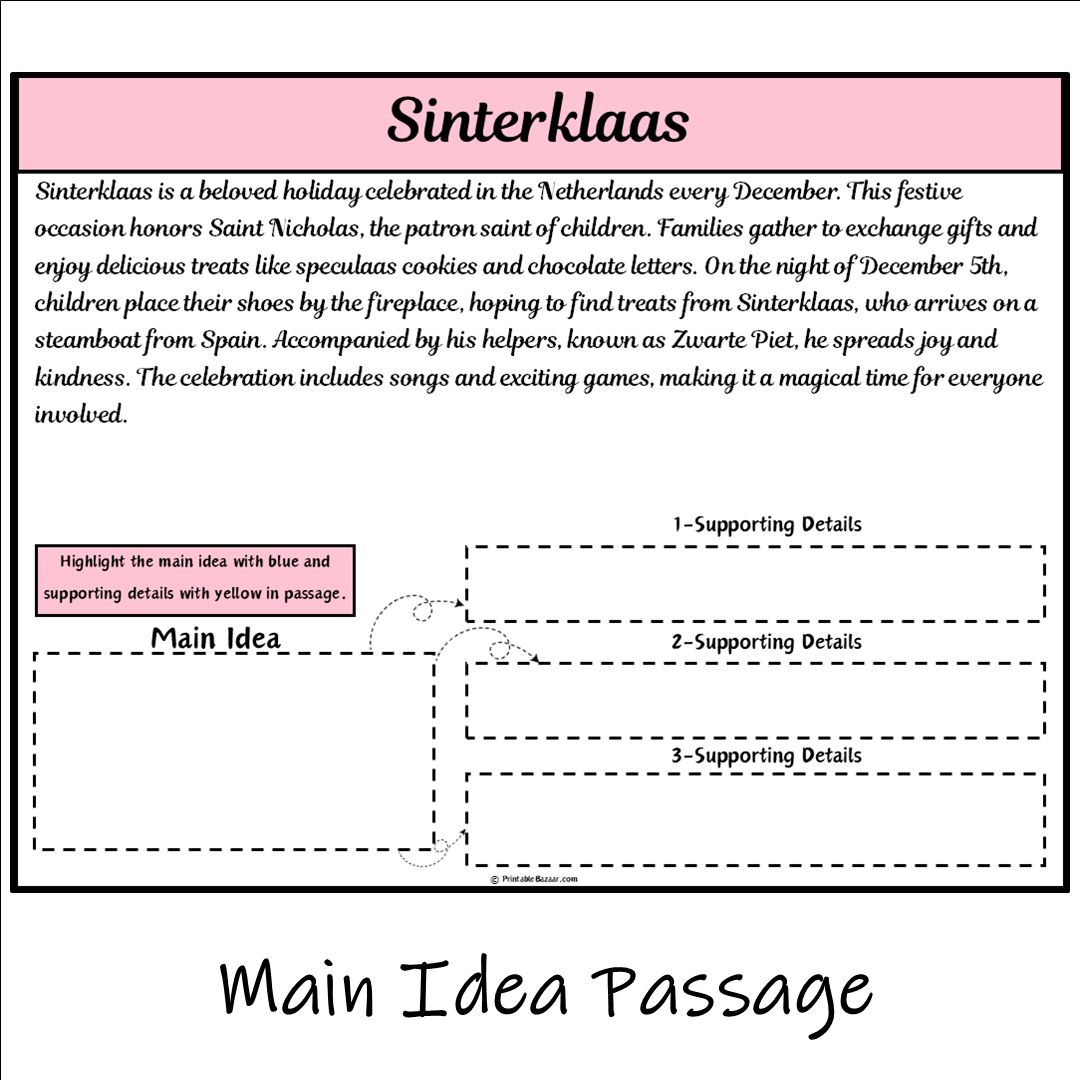 Sinterklaas

Sinterklaas is a beloved holiday celebrated in the Netherlands every December. This festive occasion honors Saint Nicholas, the patron saint of children. Families gather to exchange gifts and enjoy delicious treats like speculaas cookies and chocolate letters. On the night of December 5th, children place their shoes by the fireplace, hoping to find treats from Sinterklaas, who arrives on a steamboat from Spain. Accompanied by his helpers, known as Zwarte Piet, he spreads joy and kindness. The celebration includes songs and exciting games, making it a magical time for everyone involved.

Highlight the main idea with blue and supporting details with yellow in passage.

Main Idea

1-Supporting Details

2-Supporting Details

3-Supporting Details

© PrintableBazaar.com

Main Idea Passage